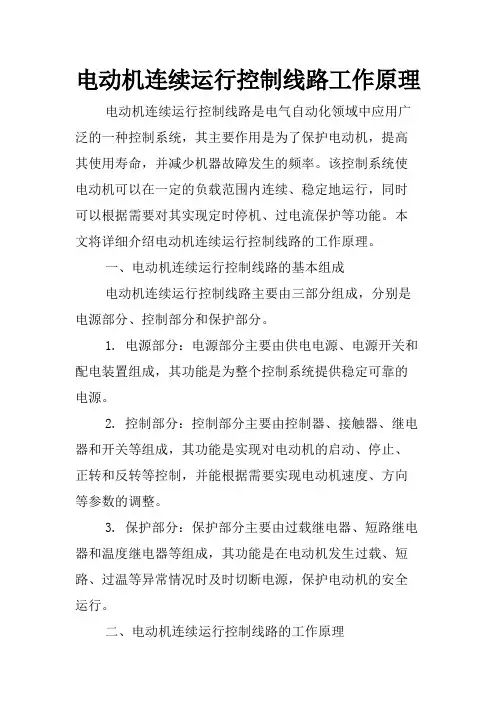 电动机连续运行控制线路工作原理

电动机连续运行控制线路是电气自动化领域中应用广泛的一种控制系统，其主要作用是为了保护电动机，提高其使用寿命，并减少机器故障发生的频率。该控制系统使电动机可以在一定的负载范围内连续、稳定地运行，同时可以根据需要对其实现定时停机、过电流保护等功能。本文将详细介绍电动机连续运行控制线路的工作原理。

一、电动机连续运行控制线路的基本组成

电动机连续运行控制线路主要由三部分组成，分别是电源部分、控制部分和保护部分。

1. 电源部分：电源部分主要由供电电源、电源开关和配电装置组成，其功能是为整个控制系统提供稳定可靠的电源。

2. 控制部分：控制部分主要由控制器、接触器、继电器和开关等组成，其功能是实现对电动机的启动、停止、正转和反转等控制，并能根据需要实现电动机速度、方向等参数的调整。

3. 保护部分：保护部分主要由过载继电器、短路继电器和温度继电器等组成，其功能是在电动机发生过载、短路、过温等异常情况时及时切断电源，保护电动机的安全运行。

二、电动机连续运行控制线路的工作原理